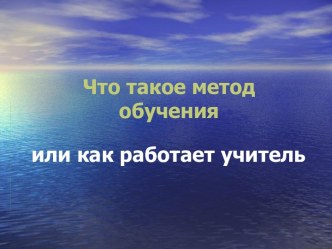 Что такое метод обучения

или как работает учитель